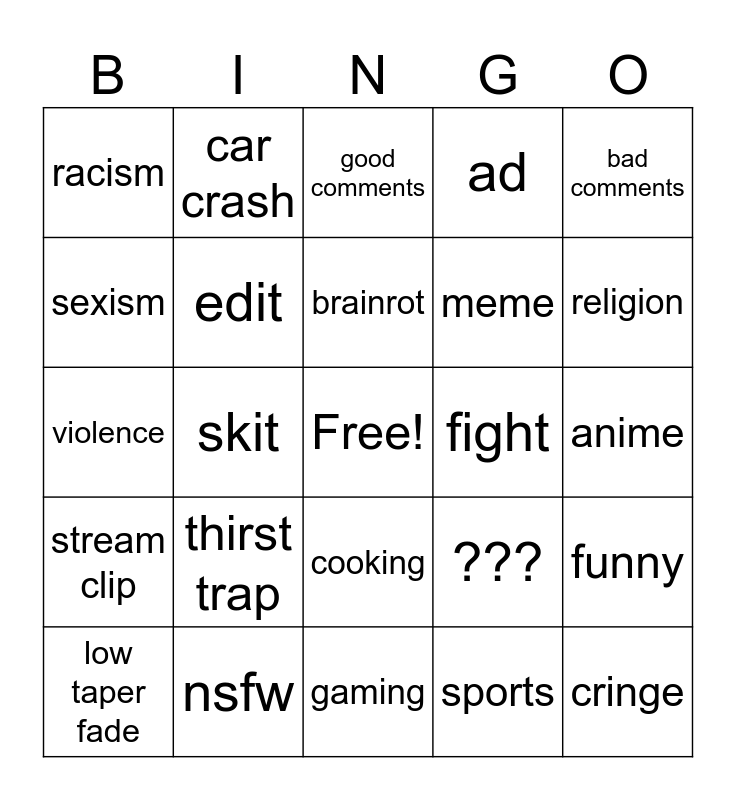 | B | I | N | G | O |
|---|---|---|---|---|
| racism | car crash | good comments | ad | bad comments |
| sexism | edit | brainrot | meme | religion |
| violence | skit | Free! | fight | anime |
| stream clip | thirst trap | cooking | ??? | funny |
| low taper fade | nsfw | gaming | sports | cringe |